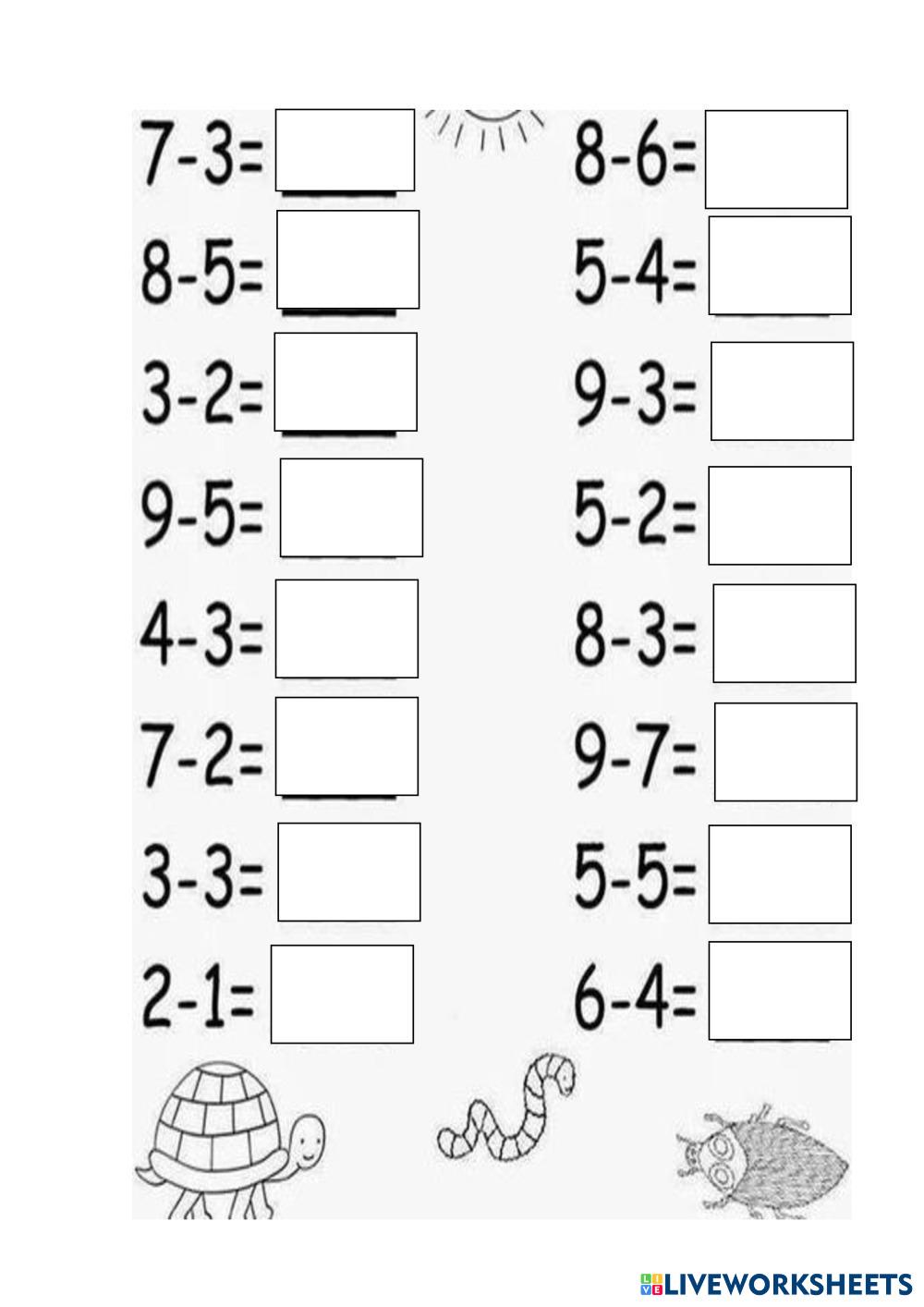 $7-3=$

$8-5=$

$3-2=$

$9-5=$

$4-3=$

$7-2=$

$3-3=$

$2-1=$

$8-6=$

$5-4=$

$9-3=$

$5-2=$

$8-3=$

$9-7=$

$5-5=$

$6-4=$

LIVEWORKSHEETS